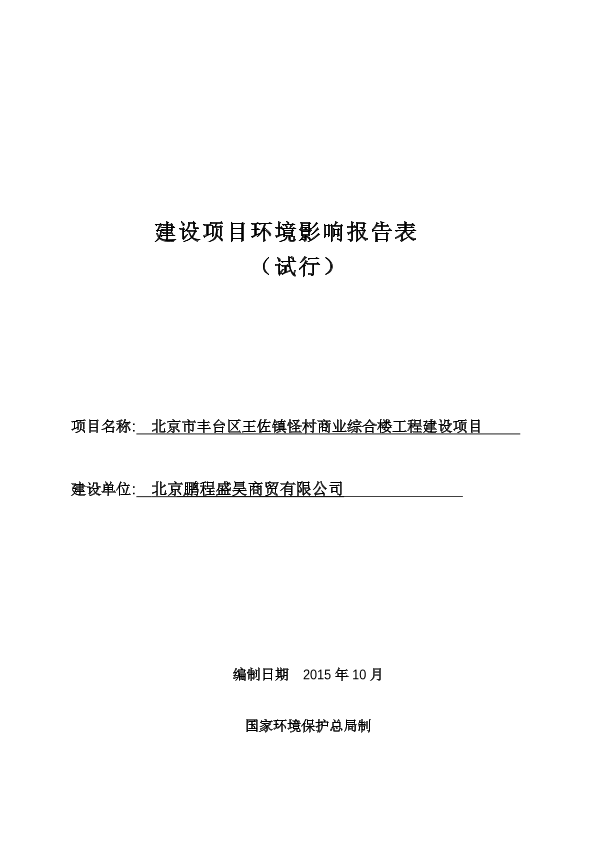 建设项目环境影响报告表
（试行）

项目名称: 北京市丰台区王佐镇怪村商业综合楼工程建设项目

建设单位: 北京鹏程盛昊商贸有限公司

编制日期 2015 年 10 月

国家环境保护总局制